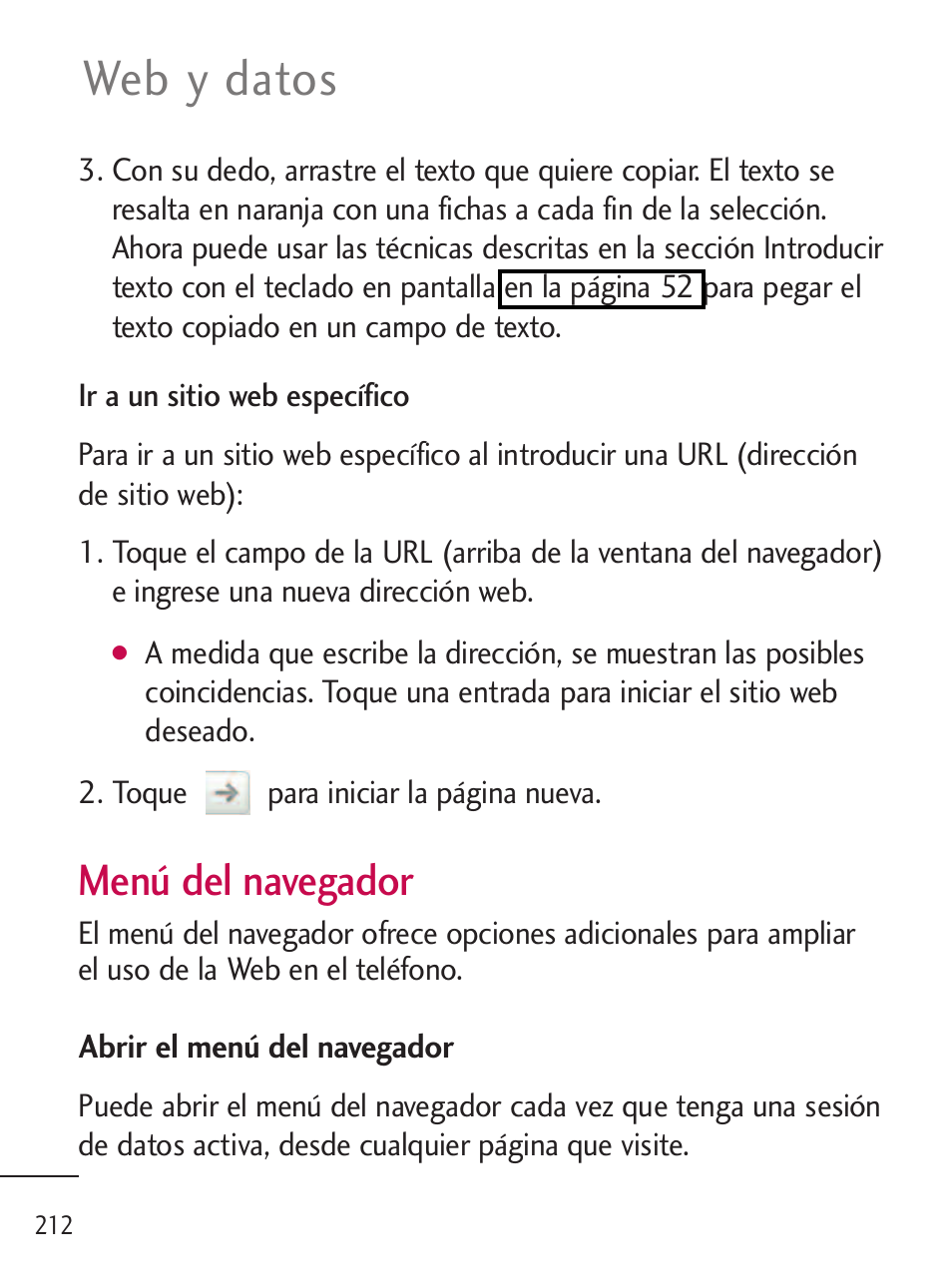 Web y datos

3. Con su dedo, arrastre el texto que quiere copiar. El texto se resalta en naranja con una fichas a cada fin de la selección. Ahora puede usar las técnicas descritas en la sección Introducir texto con el teclado en pantalla en la página 52 para pegar el texto copiado en un campo de texto.

Ir a un sitio web específico

Para ir a un sitio web específico al introducir una URL (dirección de sitio web):

1. Toque el campo de la URL (arriba de la ventana del navegador) e ingrese una nueva dirección web.

● A medida que escribe la dirección, se muestran las posibles coincidencias. Toque una entrada para iniciar el sitio web deseado.

2. Toque para iniciar la página nueva.

Menú del navegador

El menú del navegador ofrece opciones adicionales para ampliar el uso de la Web en el teléfono.

Abrir el menú del navegador

Puede abrir el menú del navegador cada vez que tenga una sesión de datos activa, desde cualquier página que visite.

212